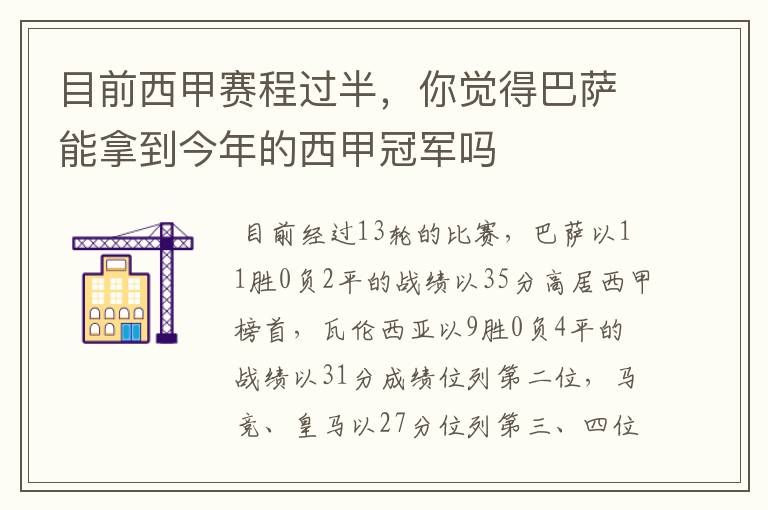 目前西甲赛程过半，你觉得巴萨能拿到今年的西甲冠军吗

目前经过13轮的比赛，巴萨以11胜0负2平的战绩以35分高居西甲榜首，瓦伦西亚以9胜0负4平的战绩以31分成绩位列第二位，马竞、皇马以27分位列第三、四位